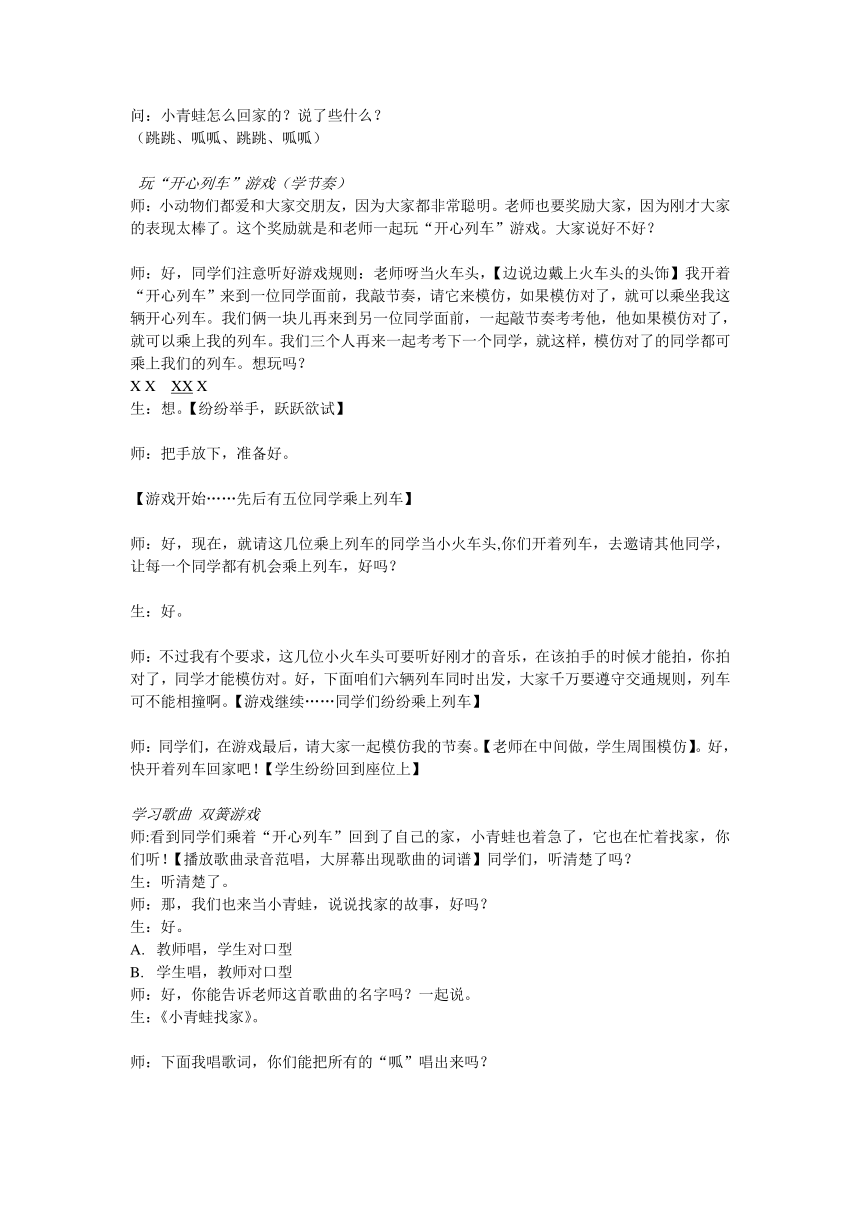 问：小青蛙怎么回家的？说了些什么？
（跳跳、呱呱、跳跳、呱呱）

玩“开心列车”游戏（学节奏）
师：小动物们都爱和大家交朋友，因为大家都非常聪明。老师也要奖励大家，因为刚才大家的表现太棒了。这个奖励就是和老师一起玩“开心列车”游戏。大家说好不好？

师：好，同学们注意听好游戏规则：老师呀当火车头，【边说边戴上火车头的头饰】我开着“开心列车”来到一位同学面前，我敲节奏，请它来模仿，如果模仿对了，就可以乘坐我这辆开心列车。我们俩一块儿再来到另一位同学面前，一起敲节奏考考他，他如果模仿对了，就可以乘上我的列车。我们三个人再来一起考考下一个同学，就这样，模仿对了的同学都可乘上我们的列车。想玩吗？
X X XX X
生：想。【纷纷举手，跃跃欲试】

师：把手放下，准备好。

【游戏开始……先后有五位同学乘上列车】

师：好，现在，就请这几位乘上列车的同学当小火车头,你们开着列车，去邀请其他同学，让每一个同学都有机会乘上列车，好吗？

生：好。

师：不过我有个要求，这几位小火车头可要听好刚才的音乐，在该拍手的时候才能拍，你拍对了，同学才能模仿对。好，下面咱们六辆列车同时出发，大家千万要遵守交通规则，列车可不能相撞啊。【游戏继续……同学们纷纷乘上列车】

师：同学们，在游戏最后，请大家一起模仿我的节奏。【老师在中间做，学生周围模仿】。好，快开着列车回家吧！【学生纷纷回到座位上】

学习歌曲 双簧游戏
师:看到同学们乘着“开心列车”回到了自己的家，小青蛙也着急了，它也在忙着找家，你们听！【播放歌曲录音范唱，大屏幕出现歌曲的词谱】同学们，听清楚了吗？
生：听清楚了。
师：那，我们也来当小青蛙，说说找家的故事，好吗？
生：好。
A. 教师唱，学生对口型
B. 学生唱，教师对口型
师：好，你能告诉老师这首歌曲的名字吗？一起说。
生：《小青蛙找家》。

师：下面我唱歌词，你们能把所有的“呱”唱出来吗？